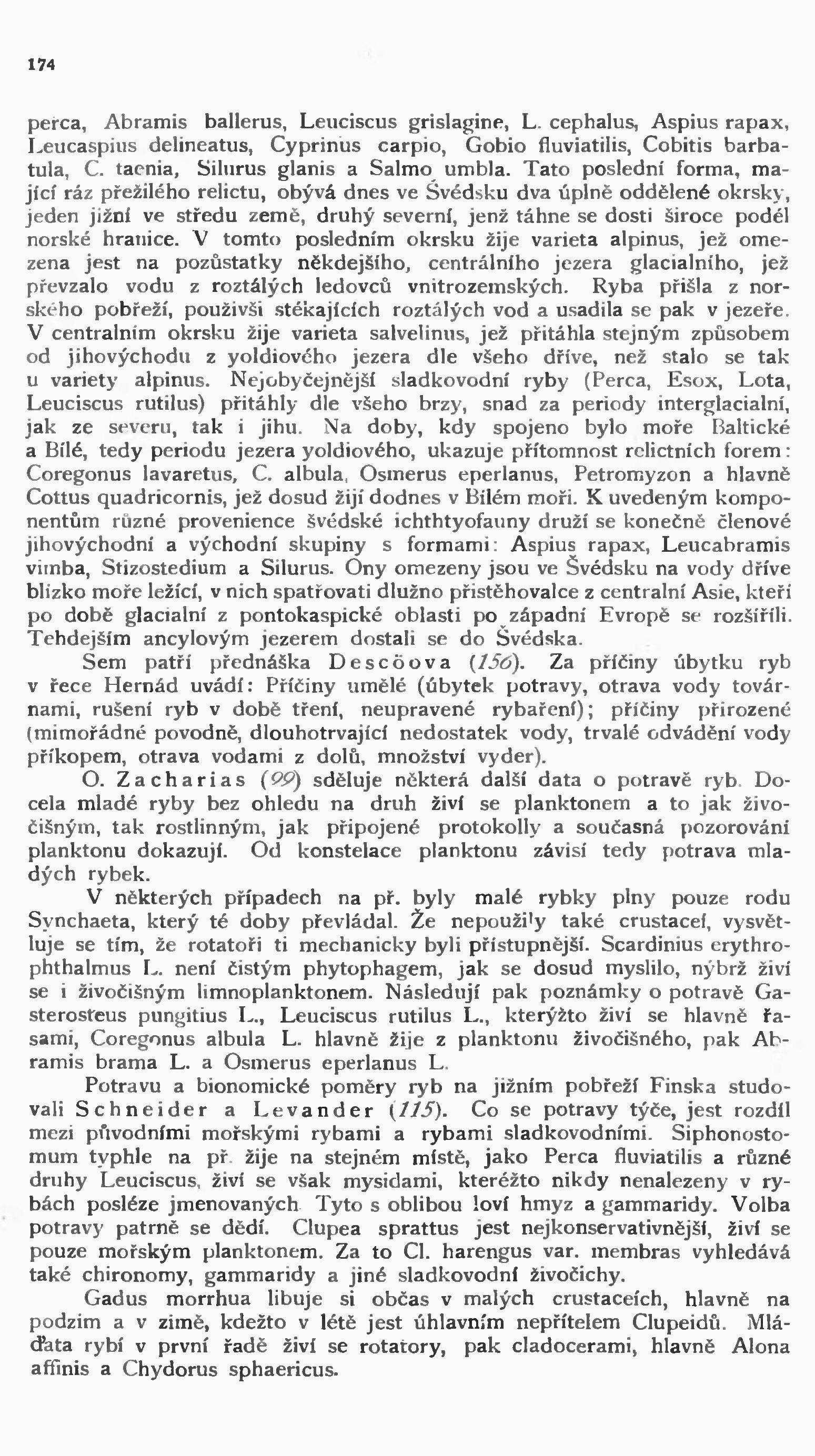 174

perca, Abramis ballerus, Leuciscus grislagine, L. cephalus, Aspius rapax, Leucaspius delineatus, Cyprinus carpio, Gobio fluviatilis, Cobitis barbatula, C. taenia, Silurus glanis a Salmo umbla. Tato poslední forma, mající ráz přežilého relictu, obývá dnes ve Švédsku dva úplně oddělené okrsky, jeden jižní ve středu země, druhý severní, jenž táhne se dosti široce podél norské hranice. V tomto posledním okrsku žije varieta alpinus, jež omezena jest na pozůstatky někdejšího, centrálního jezera glacialního, jež převzalo vodu z roztálých ledovců vnitrozemských. Ryba přišla z norského pobřeží, použivši stékajících roztálých vod a usadila se pak v jezeře. V centralním okrsku žije varieta salvelinus, jež přitáhla stejným způsobem od jihovýchodu z yoldiového jezera dle všeho dříve, než stalo se tak u variety alpinus. Nejobyčejnější sladkovodní ryby (Perca, Esox, Lota, Leuciscus rutilus) přitáhly dle všeho brzy, snad za periody interglacialní, jak ze severu, tak i jihu. Na doby, kdy spojeno bylo moře Baltické a Bílé, tedy periodu jezera yoldiového, ukazuje přítomnost relictních forem: Coregonus lavaretus, C. albula, Osmerus eperlanus, Petromyzon a hlavně Cottus quadricornis, jež dosud žijí dodnes v Bílém moři. K uvedeným komponentům různé provenience švédské ichthtyofauny druží se konečně členové jihovýchodní a východní skupiny s formami: Aspius rapax, Leucabramis vimba, Stizostedium a Silurus. Ony omezeny jsou ve Švédsku na vody dříve blízko moře ležící, v nich spatřovati dlužno přistěhovalce z centralní Asie, kteří po době glacialní z pontokaspické oblasti po západní Evropě se rozšířili. Tehdejším ancylovým jezerem dostali se do Švédska.

Sem patří přednáška Descöova (156). Za příčiny úbytku ryb v řece Hernád uvádí: Příčiny umělé (úbytek potravy, otrava vody továrnami, rušení ryb v době tření, neupravené rybaření); příčiny přirozené (mimořádné povodně, dlouhotrvající nedostatek vody, trvalé odvádění vody příkopem, otrava vodami z dolů, množství vyder).

O. Zacharias (99) sděluje některá další data o potravě ryb. Docela mladé ryby bez ohledu na druh živí se planktonem a to jak živočišným, tak rostlinným, jak připojené protokolly a současná pozorování planktonu dokazují. Od konstelace planktonu závisí tedy potrava mladých rybek.

V některých případech na př. byly malé rybky plny pouze rodu Synchaeta, který té doby převládal. Že nepoužily také crustaceí, vysvětluje se tím, že rotatoři ti mechanicky byli přístupnější. Scardinius erythrophthalmus L. není čistým phytophagem, jak se dosud myslilo, nýbrž živí se i živočišným limnoplanktonem. Následují pak poznámky o potravě Gasterosteus pungitius L., Leuciscus rutilus L., kterýžto živí se hlavně řasami, Coregonus albula L. hlavně žije z planktonu živočišného, pak Abramis brama L. a Osmerus eperlanus L.

Potravu a bionomické poměry ryb na jižním pobřeží Finska studovali Schneider a Levander (115). Co se potravy týče, jest rozdíl mezi původními mořskými rybami a rybami sladkovodními. Siphonostomum typhle na př. žije na stejném místě, jako Perca fluviatilis a různé druhy Leuciscus, živí se však mysidami, kteréžto nikdy nenalezeny v rybách posléze jmenovaných. Tyto s oblibou loví hmyz a gammaridy. Volba potravy patrně se dědí. Clupea sprattus jest nejkonservativnější, živí se pouze mořským planktonem. Za to Cl. harengus var. membras vyhledává také chironomy, gammaridy a jiné sladkovodní živočichy.

Gadus morrhua libuje si občas v malých crustaceích, hlavně na podzim a v zimě, kdežto v létě jest úhlavním nepřítelem Clupeidů. Mláďata rybí v první řadě živí se rotatory, pak cladocerami, hlavně Alona affinis a Chydorus sphaericus.